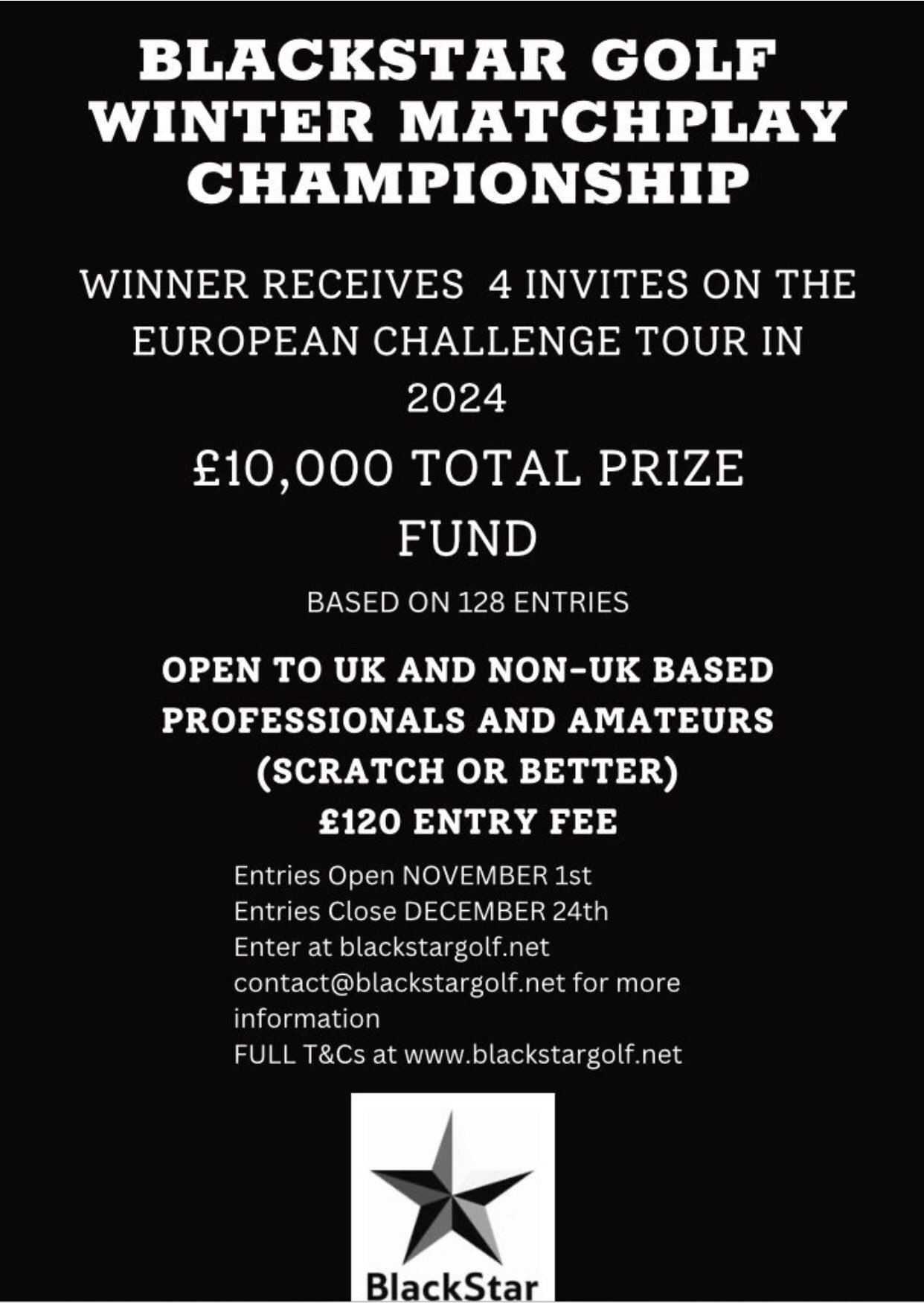 BLACKSTAR GOLF
WINTER MATCHPLAY
CHAMPIONSHIP

WINNER RECEIVES 4 INVITES ON THE EUROPEAN CHALLENGE TOUR IN 2024

£10,000 TOTAL PRIZE FUND

BASED ON 128 ENTRIES

OPEN TO UK AND NON-UK BASED PROFESSIONALS AND AMATEURS (SCRATCH OR BETTER)
£120 ENTRY FEE

Entries Open NOVEMBER 1st
Entries Close DECEMBER 24th
Enter at blackstargolf.net
contact@blackstargolf.net for more information
FULL T&Cs at www.blackstargolf.net

BlackStar